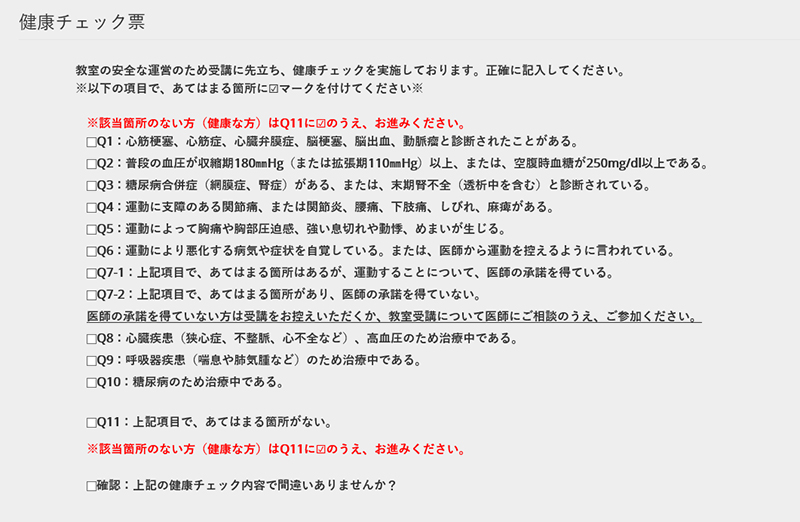 健康チェック票

教室の安全な運営のため受講に先立ち、健康チェックを実施しております。正確に記入してください。
※以下の項目で、あてはまる箇所に☑マークを付けてください※

※該当箇所のない方（健康な方）はQ11に☑のうえ、お進みください。
□Q1：心筋梗塞、心筋症、心臓弁膜症、脳梗塞、脳出血、動脈瘤と診断されたことがある。
□Q2：普段の血圧が収縮期180㎜Hg（または拡張期110㎜Hg）以上、または、空腹時血糖が250mg/dl以上である。
□Q3：糖尿病合併症（網膜症、腎症）がある、または、末期腎不全（透析中を含む）と診断されている。
□Q4：運動に支障のある関節痛、または関節炎、腰痛、下肢痛、しびれ、麻痺がある。
□Q5：運動によって胸痛や胸部圧迫感、強い息切れや動悸、めまいが生じる。
□Q6：運動により悪化する病気や症状を自覚している。または、医師から運動を控えるように言われている。
□Q7-1：上記項目で、あてはまる箇所はあるが、運動することについて、医師の承諾を得ている。
□Q7-2：上記項目で、あてはまる箇所があり、医師の承諾を得ていない。
医師の承諾を得ていない方は受講をお控えいただくか、教室受講について医師にご相談のうえ、ご参加ください。
□Q8：心臓疾患（狭心症、不整脈、心不全など）、高血圧のため治療中である。
□Q9：呼吸器疾患（喘息や肺気腫など）のため治療中である。
□Q10：糖尿病のため治療中である。

□Q11：上記項目で、あてはまる箇所がない。
※該当箇所のない方（健康な方）はQ11に☑のうえ、お進みください。

□確認：上記の健康チェック内容で間違いありませんか？